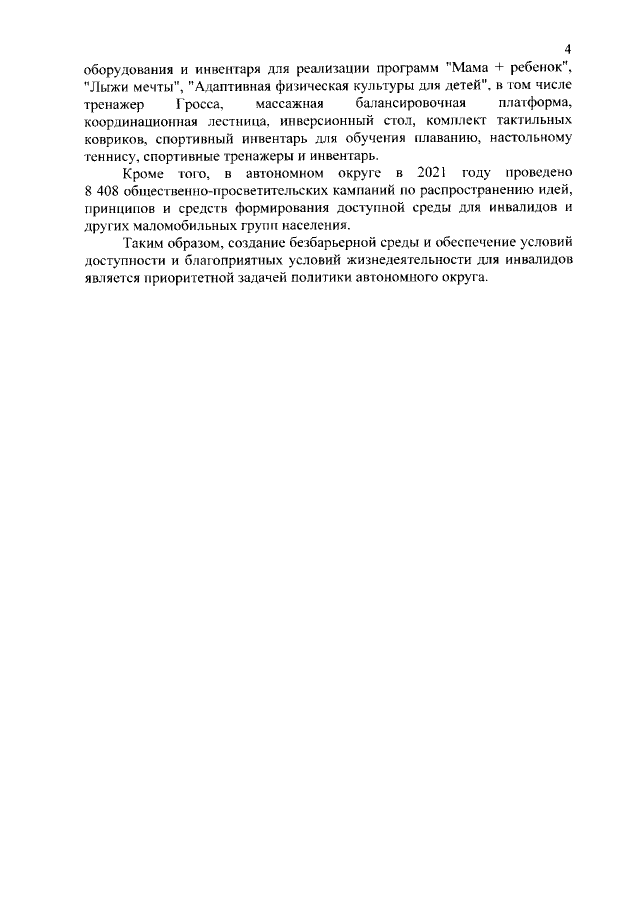 4

оборудования и инвентаря для реализации программ "Мама + ребенок", "Лыжи мечты", "Адаптивная физическая культуры для детей", в том числе тренажер Гросса, массажная балансировочная платформа, координационная лестница, инверсионный стол, комплект тактильных ковриков, спортивный инвентарь для обучения плаванию, настольному теннису, спортивные тренажеры и инвентарь.

Кроме того, в автономном округе в 2021 году проведено 8 408 общественно-просветительских кампаний по распространению идей, принципов и средств формирования доступной среды для инвалидов и других маломобильных групп населения.

Таким образом, создание безбарьерной среды и обеспечение условий доступности и благоприятных условий жизнедеятельности для инвалидов является приоритетной задачей политики автономного округа.